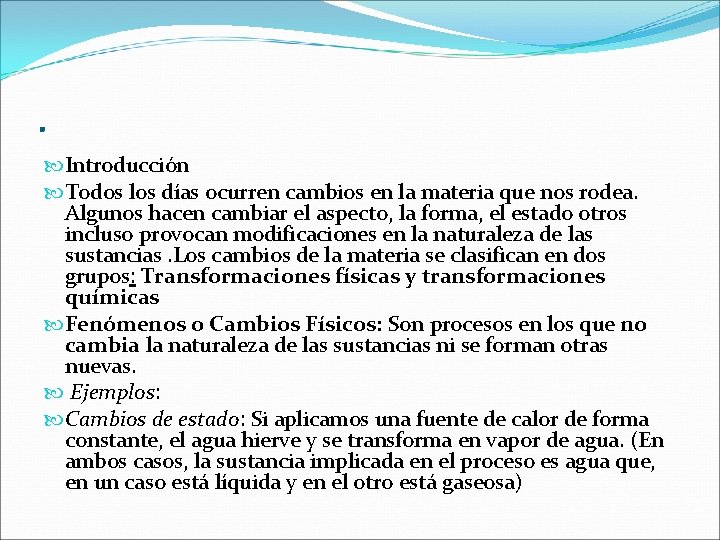 .

Introducción

Todos los días ocurren cambios en la materia que nos rodea. Algunos hacen cambiar el aspecto, la forma, el estado otros incluso provocan modificaciones en la naturaleza de las sustancias .Los cambios de la materia se clasifican en dos grupos: Transformaciones físicas y transformaciones químicas

Fenómenos o Cambios Físicos: Son procesos en los que no cambia la naturaleza de las sustancias ni se forman otras nuevas.

Ejemplos:

Cambios de estado: Si aplicamos una fuente de calor de forma constante, el agua hierve y se transforma en vapor de agua. (En ambos casos, la sustancia implicada en el proceso es agua que, en un caso está líquida y en el otro está gaseosa)